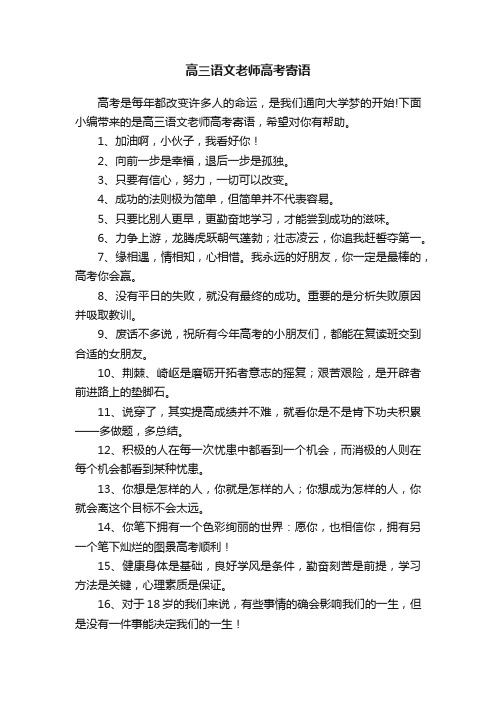 高三语文老师高考寄语

高考是每年都改变许多人的命运，是我们通向大学梦的开始!下面小编带来的是高三语文老师高考寄语，希望对你有帮助。

1、加油啊，小伙子，我看好你！

2、向前一步是幸福，退后一步是孤独。

3、只要有信心，努力，一切可以改变。

4、成功的法则极为简单，但简单并不代表容易。

5、只要比别人更早，更勤奋地学习，才能尝到成功的滋味。

6、力争上游，龙腾虎跃朝气蓬勃；壮志凌云，你追我赶誓夺第一。

7、缘相遇，情相知，心相惜。我永远的好朋友，你一定是最棒的，高考你会赢。

8、没有平日的失败，就没有最终的成功。重要的是分析失败原因并吸取教训。

9、废话不多说，祝所有今年高考的小朋友们，都能在复读班交到合适的女朋友。

10、荆棘、崎岖是磨砺开拓者意志的摇篮；艰苦艰险，是开辟者前进路上的垫脚石。

11、说穿了，其实提高成绩并不难，就看你是不是肯下功夫积累——多做题，多总结。

12、积极的人在每一次忧患中都看到一个机会，而消极的人则在每个机会都看到某种忧患。

13、你想是怎样的人，你就是怎样的人；你想成为怎样的人，你就会离这个目标不会太远。

14、你笔下拥有一个色彩绚丽的世界：愿你，也相信你，拥有另一个笔下灿烂的图景高考顺利！

15、健康身体是基础，良好学风是条件，勤奋刻苦是前提，学习方法是关键，心理素质是保证。

16、对于18岁的我们来说，有些事情的确会影响我们的一生，但是没有一件事能决定我们的一生！